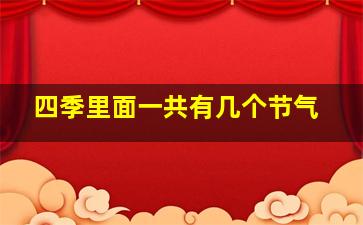 四季里面一共有几个节气